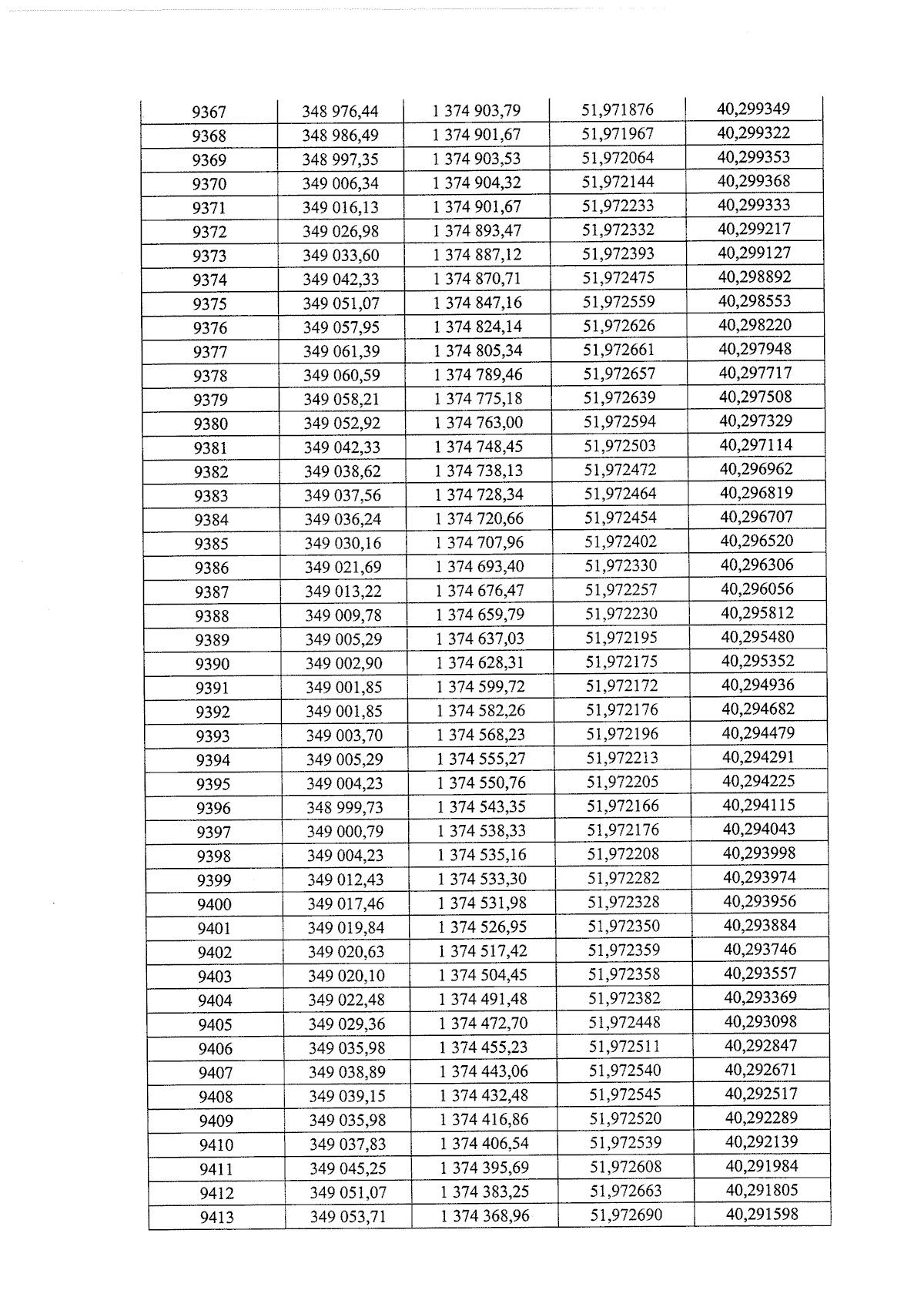 | 9367 | 348 976,44 | 1 374 903,79 | 51,971876 | 40,299349 |
|---|---|---|---|---|
| 9368 | 348 986,49 | 1 374 901,67 | 51,971967 | 40,299322 |
| 9369 | 348 997,35 | 1 374 903,53 | 51,972064 | 40,299353 |
| 9370 | 349 006,34 | 1 374 904,32 | 51,972144 | 40,299368 |
| 9371 | 349 016,13 | 1 374 901,67 | 51,972233 | 40,299333 |
| 9372 | 349 026,98 | 1 374 893,47 | 51,972332 | 40,299217 |
| 9373 | 349 033,60 | 1 374 887,12 | 51,972393 | 40,299127 |
| 9374 | 349 042,33 | 1 374 870,71 | 51,972475 | 40,298892 |
| 9375 | 349 051,07 | 1 374 847,16 | 51,972559 | 40,298553 |
| 9376 | 349 057,95 | 1 374 824,14 | 51,972626 | 40,298220 |
| 9377 | 349 061,39 | 1 374 805,34 | 51,972661 | 40,297948 |
| 9378 | 349 060,59 | 1 374 789,46 | 51,972657 | 40,297717 |
| 9379 | 349 058,21 | 1 374 775,18 | 51,972639 | 40,297508 |
| 9380 | 349 052,92 | 1 374 763,00 | 51,972594 | 40,297329 |
| 9381 | 349 042,33 | 1 374 748,45 | 51,972503 | 40,297114 |
| 9382 | 349 038,62 | 1 374 738,13 | 51,972472 | 40,296962 |
| 9383 | 349 037,56 | 1 374 728,34 | 51,972464 | 40,296819 |
| 9384 | 349 036,24 | 1 374 720,66 | 51,972454 | 40,296707 |
| 9385 | 349 030,16 | 1 374 707,96 | 51,972402 | 40,296520 |
| 9386 | 349 021,69 | 1 374 693,40 | 51,972330 | 40,296306 |
| 9387 | 349 013,22 | 1 374 676,47 | 51,972257 | 40,296056 |
| 9388 | 349 009,78 | 1 374 659,79 | 51,972230 | 40,295812 |
| 9389 | 349 005,29 | 1 374 637,03 | 51,972195 | 40,295480 |
| 9390 | 349 002,90 | 1 374 628,31 | 51,972175 | 40,295352 |
| 9391 | 349 001,85 | 1 374 599,72 | 51,972172 | 40,294936 |
| 9392 | 349 001,85 | 1 374 582,26 | 51,972176 | 40,294682 |
| 9393 | 349 003,70 | 1 374 568,23 | 51,972196 | 40,294479 |
| 9394 | 349 005,29 | 1 374 555,27 | 51,972213 | 40,294291 |
| 9395 | 349 004,23 | 1 374 550,76 | 51,972205 | 40,294225 |
| 9396 | 348 999,73 | 1 374 543,35 | 51,972166 | 40,294115 |
| 9397 | 349 000,79 | 1 374 538,33 | 51,972176 | 40,294043 |
| 9398 | 349 004,23 | 1 374 535,16 | 51,972208 | 40,293998 |
| 9399 | 349 012,43 | 1 374 533,30 | 51,972282 | 40,293974 |
| 9400 | 349 017,46 | 1 374 531,98 | 51,972328 | 40,293956 |
| 9401 | 349 019,84 | 1 374 526,95 | 51,972350 | 40,293884 |
| 9402 | 349 020,63 | 1 374 517,42 | 51,972359 | 40,293746 |
| 9403 | 349 020,10 | 1 374 504,45 | 51,972358 | 40,293557 |
| 9404 | 349 022,48 | 1 374 491,48 | 51,972382 | 40,293369 |
| 9405 | 349 029,36 | 1 374 472,70 | 51,972448 | 40,293098 |
| 9406 | 349 035,98 | 1 374 455,23 | 51,972511 | 40,292847 |
| 9407 | 349 038,89 | 1 374 443,06 | 51,972540 | 40,292671 |
| 9408 | 349 039,15 | 1 374 432,48 | 51,972545 | 40,292517 |
| 9409 | 349 035,98 | 1 374 416,86 | 51,972520 | 40,292289 |
| 9410 | 349 037,83 | 1 374 406,54 | 51,972539 | 40,292139 |
| 9411 | 349 045,25 | 1 374 395,69 | 51,972608 | 40,291984 |
| 9412 | 349 051,07 | 1 374 383,25 | 51,972663 | 40,291805 |
| 9413 | 349 053,71 | 1 374 368,96 | 51,972690 | 40,291598 |